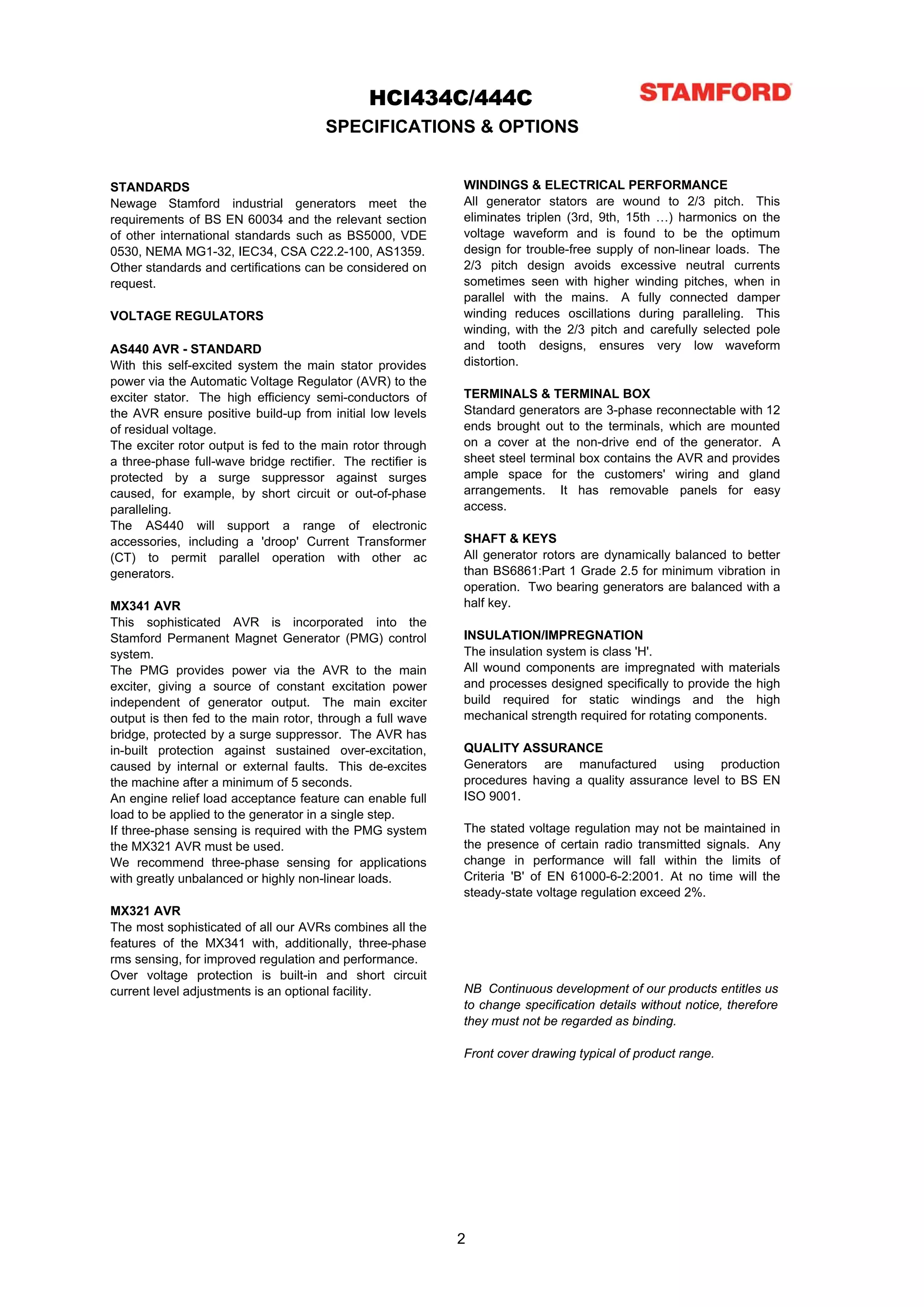 HCI434C/444C

STAMFORD

SPECIFICATIONS & OPTIONS

STANDARDS
Newage Stamford industrial generators meet the requirements of BS EN 60034 and the relevant section of other international standards such as BS5000, VDE 0530, NEMA MG1-32, IEC34, CSA C22.2-100, AS1359. Other standards and certifications can be considered on request.

VOLTAGE REGULATORS

AS440 AVR - STANDARD
With this self-excited system the main stator provides power via the Automatic Voltage Regulator (AVR) to the exciter stator. The high efficiency semi-conductors of the AVR ensure positive build-up from initial low levels of residual voltage.
The exciter rotor output is fed to the main rotor through a three-phase full-wave bridge rectifier. The rectifier is protected by a surge suppressor against surges caused, for example, by short circuit or out-of-phase paralleling.
The AS440 will support a range of electronic accessories, including a 'droop' Current Transformer (CT) to permit parallel operation with other ac generators.

MX341 AVR
This sophisticated AVR is incorporated into the Stamford Permanent Magnet Generator (PMG) control system.
The PMG provides power via the AVR to the main exciter, giving a source of constant excitation power independent of generator output. The main exciter output is then fed to the main rotor, through a full wave bridge, protected by a surge suppressor. The AVR has in-built protection against sustained over-excitation, caused by internal or external faults. This de-excites the machine after a minimum of 5 seconds.
An engine relief load acceptance feature can enable full load to be applied to the generator in a single step.
If three-phase sensing is required with the PMG system the MX321 AVR must be used.
We recommend three-phase sensing for applications with greatly unbalanced or highly non-linear loads.

MX321 AVR
The most sophisticated of all our AVRs combines all the features of the MX341 with, additionally, three-phase rms sensing, for improved regulation and performance.
Over voltage protection is built-in and short circuit current level adjustments is an optional facility.

WINDINGS & ELECTRICAL PERFORMANCE
All generator stators are wound to 2/3 pitch. This eliminates triplen (3rd, 9th, 15th …) harmonics on the voltage waveform and is found to be the optimum design for trouble-free supply of non-linear loads. The 2/3 pitch design avoids excessive neutral currents sometimes seen with higher winding pitches, when in parallel with the mains. A fully connected damper winding reduces oscillations during paralleling. This winding, with the 2/3 pitch and carefully selected pole and tooth designs, ensures very low waveform distortion.

TERMINALS & TERMINAL BOX
Standard generators are 3-phase reconnectable with 12 ends brought out to the terminals, which are mounted on a cover at the non-drive end of the generator. A sheet steel terminal box contains the AVR and provides ample space for the customers' wiring and gland arrangements. It has removable panels for easy access.

SHAFT & KEYS
All generator rotors are dynamically balanced to better than BS6861:Part 1 Grade 2.5 for minimum vibration in operation. Two bearing generators are balanced with a half key.

INSULATION/IMPREGNATION
The insulation system is class 'H'.
All wound components are impregnated with materials and processes designed specifically to provide the high build required for static windings and the high mechanical strength required for rotating components.

QUALITY ASSURANCE
Generators are manufactured using production procedures having a quality assurance level to BS EN ISO 9001.

The stated voltage regulation may not be maintained in the presence of certain radio transmitted signals. Any change in performance will fall within the limits of Criteria 'B' of EN 61000-6-2:2001. At no time will the steady-state voltage regulation exceed 2%.

NB Continuous development of our products entitles us to change specification details without notice, therefore they must not be regarded as binding.

Front cover drawing typical of product range.

2